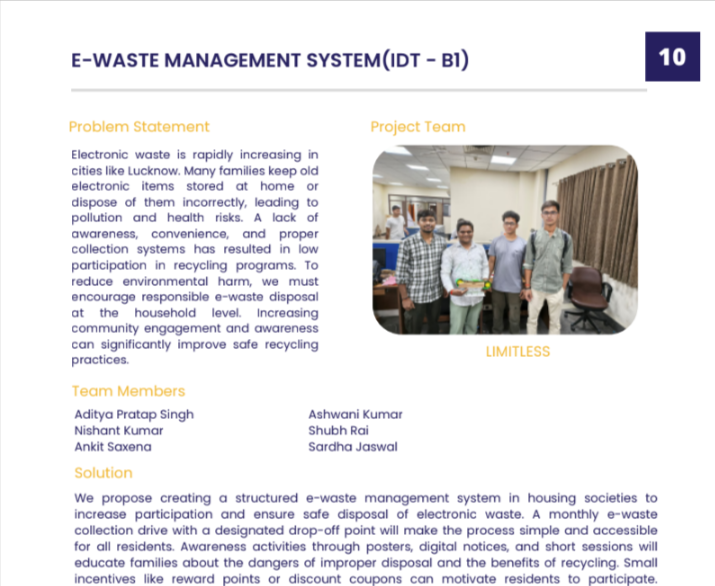 E-WASTE MANAGEMENT SYSTEM(IDT - B1)

10

Problem Statement

Electronic waste is rapidly increasing in cities like Lucknow. Many families keep old electronic items stored at home or dispose of them incorrectly, leading to pollution and health risks. A lack of awareness, convenience, and proper collection systems has resulted in low participation in recycling programs. To reduce environmental harm, we must encourage responsible e-waste disposal at the household level. Increasing community engagement and awareness can significantly improve safe recycling practices.

Project Team

LIMITLESS

Team Members

Aditya Pratap Singh
Nishant Kumar
Ankit Saxena

Ashwani Kumar
Shubh Rai
Sardha Jaswal

Solution

We propose creating a structured e-waste management system in housing societies to increase participation and ensure safe disposal of electronic waste. A monthly e-waste collection drive with a designated drop-off point will make the process simple and accessible for all residents. Awareness activities through posters, digital notices, and short sessions will educate families about the dangers of improper disposal and the benefits of recycling. Small incentives like reward points or discount coupons can motivate residents to participate.